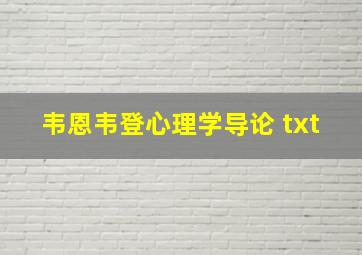 韦恩韦登心理学导论 txt